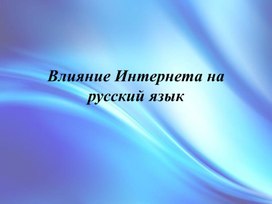 Влияние Интернета на русский язык